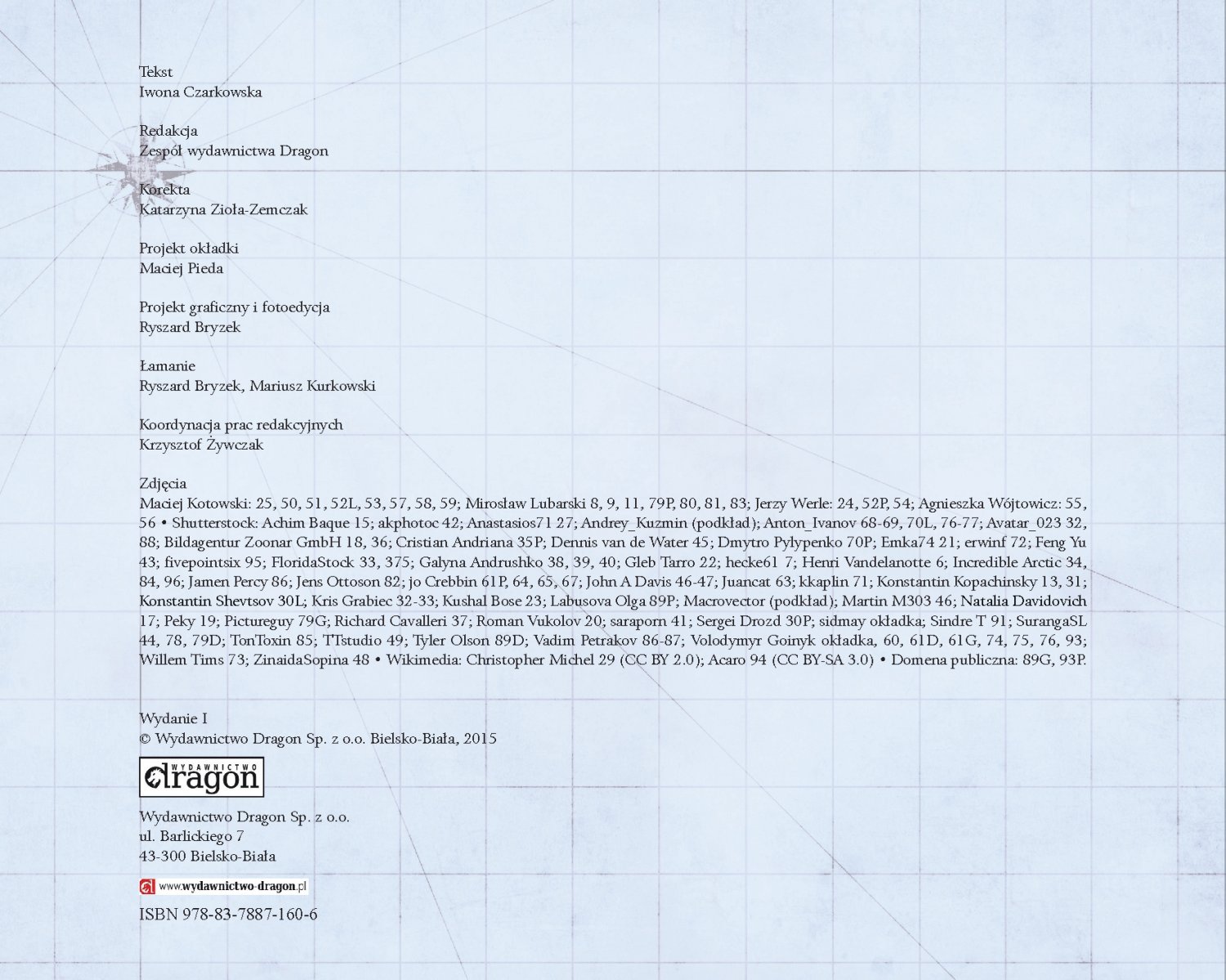 Tekst
Iwona Czarkowska

Redakcja
Zespół wydawnictwa Dragon

Korekta
Katarzyna Zioła-Zemczak

Projekt okładki
Maciej Pieda

Projekt graficzny i fotoedycja
Ryszard Bryzek

Łamanie
Ryszard Bryzek, Mariusz Kurkowski

Koordynacja prac redakcyjnych
Krzysztof Żywczak

Zdjęcia
Maciej Kotowski: 25, 50, 51, 52L, 53, 57, 58, 59; Mirosław Lubarski 8, 9, 11, 79P, 80, 81, 83; Jerzy Werle: 24, 52P, 54; Agnieszka Wójtowicz: 55, 56 • Shutterstock: Achim Baque 15; akphotoc 42; Anastasios71 27; Andrey_Kuzmin (podkład); Anton_Ivanov 68-69, 70L, 76-77; Avatar_023 32, 88; Bildagentur Zoonar GmbH 18, 36; Cristian Andriana 35P; Dennis van de Water 45; Dmytro Pylypenko 70P; Emka74 21; erwinf 72; Feng Yu 43; fivepointsix 95; FloridaStock 33, 375; Galyna Andrushko 38, 39, 40; Gleb Tarro 22; hecke61 7; Henri Vandelanotte 6; Incredible Arctic 34, 84, 96; Jamen Percy 86; Jens Ottoson 82; jo Crebbin 61P, 64, 65, 67; John A Davis 46-47; Juancat 63; kkaplin 71; Konstantin Kopachinsky 13, 31; Konstantin Shevtsov 30L; Kris Grabiec 32-33; Kushal Bose 23; Labusova Olga 89P; Macrovector (podkład); Martin M303 46; Natalia Davidovich 17; Peky 19; Pictureguy 79G; Richard Cavalleri 37; Roman Vukolov 20; saraporn 41; Sergei Drozd 30P; sidmay okładka; Sindre T 91; SurangaSL 44, 78, 79D; TonToxin 85; TTstudio 49; Tyler Olson 89D; Vadim Petrakov 86-87; Volodymyr Goinyk okładka, 60, 61D, 61G, 74, 75, 76, 93; Willem Tims 73; ZinaidaSopina 48 • Wikimedia: Christopher Michel 29 (CC BY 2.0); Acaro 94 (CC BY-SA 3.0) • Domena publiczna: 89G, 93P.

Wydanie I
© Wydawnictwo Dragon Sp. z o.o. Bielsko-Biała, 2015

WYDAWNICTWO dragon

Wydawnictwo Dragon Sp. z o.o.
ul. Barlickiego 7
43-300 Bielsko-Biała

www.wydawnictwo-dragon.pl

ISBN 978-83-7887-160-6